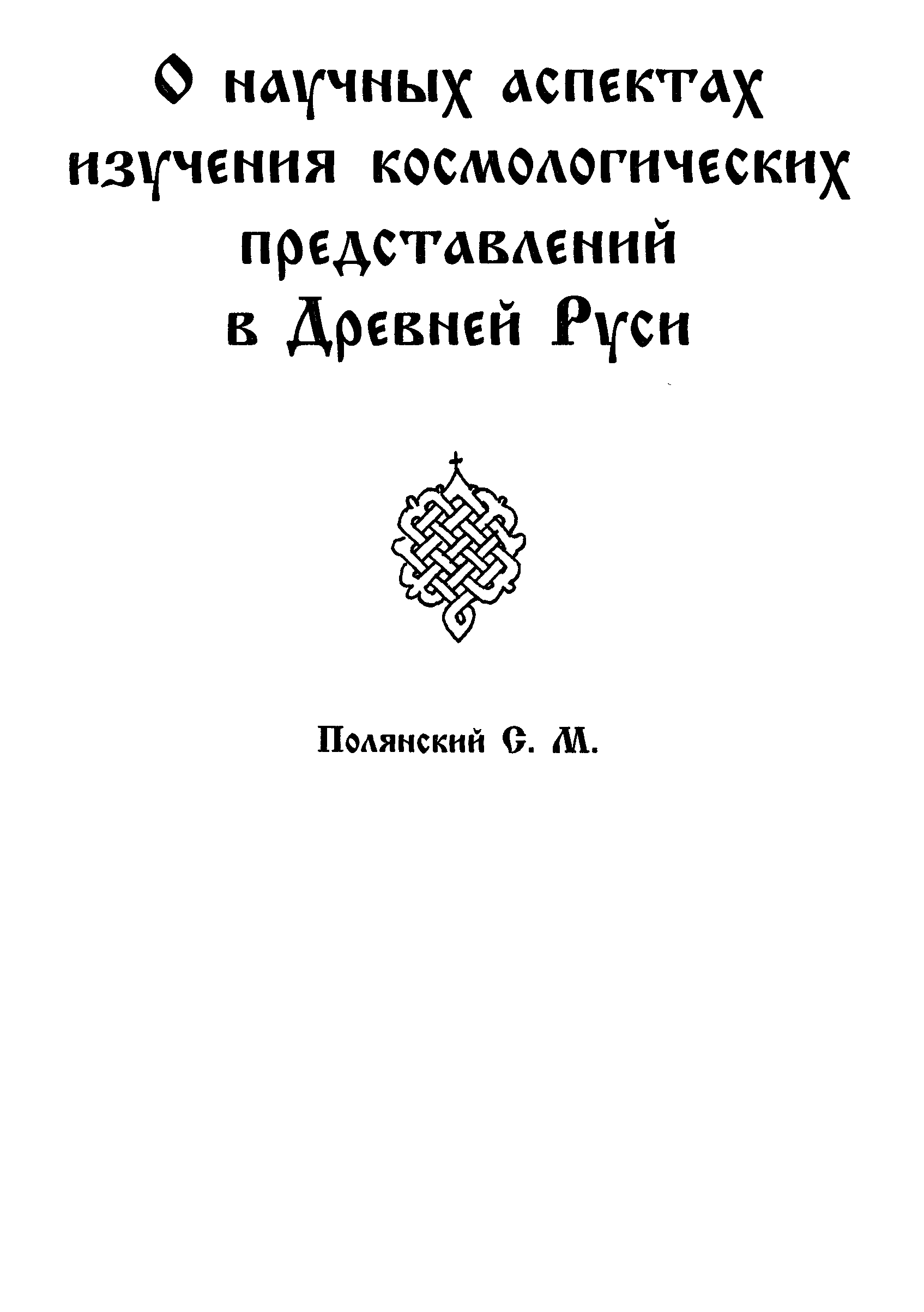 О научных аспектах изучения космологических представлений в Древней Руси

Полянский С. М.